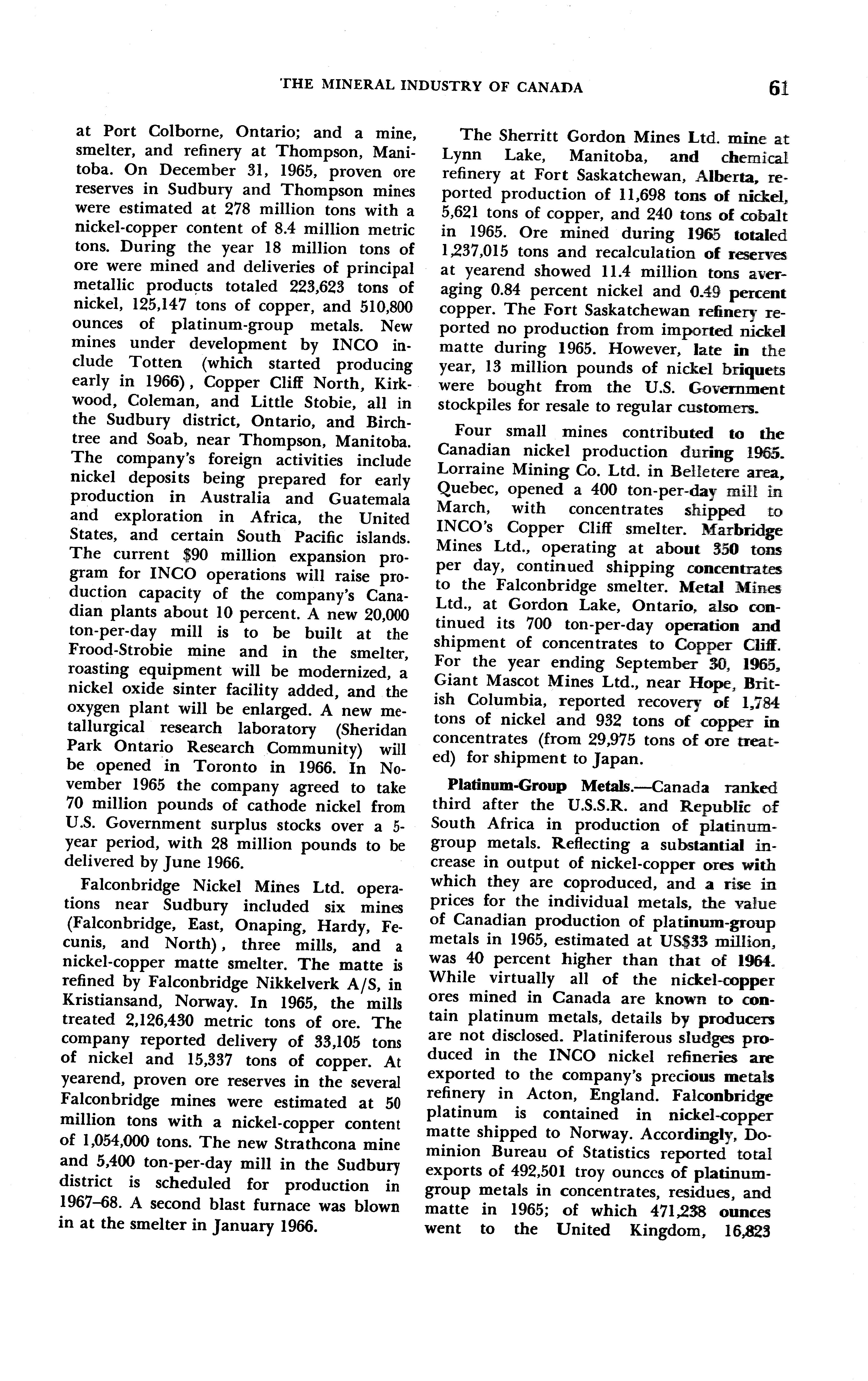 THE MINERAL INDUSTRY OF CANADA 61

at Port Colborne, Ontario; and a mine, smelter, and refinery at Thompson, Manitoba. On December 31, 1965, proven ore reserves in Sudbury and Thompson mines were estimated at 278 million tons with a nickel-copper content of 8.4 million metric tons. During the year 18 million tons of ore were mined and deliveries of principal metallic products totaled 223,623 tons of nickel, 125,147 tons of copper, and 510,800 ounces of platinum-group metals. New mines under development by INCO include Totten (which started producing early in 1966), Copper Cliff North, Kirkwood, Coleman, and Little Stobie, all in the Sudbury district, Ontario, and Birchtree and Soab, near Thompson, Manitoba. The company's foreign activities include nickel deposits being prepared for early production in Australia and Guatemala and exploration in Africa, the United States, and certain South Pacific islands. The current $90 million expansion program for INCO operations will raise production capacity of the company's Canadian plants about 10 percent. A new 20,000 ton-per-day mill is to be built at the Frood-Strobie mine and in the smelter, roasting equipment will be modernized, a nickel oxide sinter facility added, and the oxygen plant will be enlarged. A new metallurgical research laboratory (Sheridan Park Ontario Research Community) will be opened in Toronto in 1966. In November 1965 the company agreed to take 70 million pounds of cathode nickel from U.S. Government surplus stocks over a 5-year period, with 28 million pounds to be delivered by June 1966.

Falconbridge Nickel Mines Ltd. operations near Sudbury included six mines (Falconbridge, East, Onaping, Hardy, Fecunis, and North), three mills, and a nickel-copper matte smelter. The matte is refined by Falconbridge Nikkelverk A/S, in Kristiansand, Norway. In 1965, the mills treated 2,126,430 metric tons of ore. The company reported delivery of 33,105 tons of nickel and 15,337 tons of copper. At yearend, proven ore reserves in the several Falconbridge mines were estimated at 50 million tons with a nickel-copper content of 1,054,000 tons. The new Strathcona mine and 5,400 ton-per-day mill in the Sudbury district is scheduled for production in 1967–68. A second blast furnace was blown in at the smelter in January 1966.

The Sherritt Gordon Mines Ltd. mine at Lynn Lake, Manitoba, and chemical refinery at Fort Saskatchewan, Alberta, reported production of 11,698 tons of nickel, 5,621 tons of copper, and 240 tons of cobalt in 1965. Ore mined during 1965 totaled 1,237,015 tons and recalculation of reserves at yearend showed 11.4 million tons averaging 0.84 percent nickel and 0.49 percent copper. The Fort Saskatchewan refinery reported no production from imported nickel matte during 1965. However, late in the year, 13 million pounds of nickel briquets were bought from the U.S. Government stockpiles for resale to regular customers.

Four small mines contributed to the Canadian nickel production during 1965. Lorraine Mining Co. Ltd. in Belletere area, Quebec, opened a 400 ton-per-day mill in March, with concentrates shipped to INCO's Copper Cliff smelter. Marbridge Mines Ltd., operating at about 350 tons per day, continued shipping concentrates to the Falconbridge smelter. Metal Mines Ltd., at Gordon Lake, Ontario, also continued its 700 ton-per-day operation and shipment of concentrates to Copper Cliff. For the year ending September 30, 1965, Giant Mascot Mines Ltd., near Hope, British Columbia, reported recovery of 1,784 tons of nickel and 932 tons of copper in concentrates (from 29,975 tons of ore treated) for shipment to Japan.

Platinum-Group Metals.—Canada ranked third after the U.S.S.R. and Republic of South Africa in production of platinum-group metals. Reflecting a substantial increase in output of nickel-copper ores with which they are coproduced, and a rise in prices for the individual metals, the value of Canadian production of platinum-group metals in 1965, estimated at US$33 million, was 40 percent higher than that of 1964. While virtually all of the nickel-copper ores mined in Canada are known to contain platinum metals, details by producers are not disclosed. Platiniferous sludges produced in the INCO nickel refineries are exported to the company's precious metals refinery in Acton, England. Falconbridge platinum is contained in nickel-copper matte shipped to Norway. Accordingly, Dominion Bureau of Statistics reported total exports of 492,501 troy ounces of platinum-group metals in concentrates, residues, and matte in 1965; of which 471,238 ounces went to the United Kingdom, 16,823